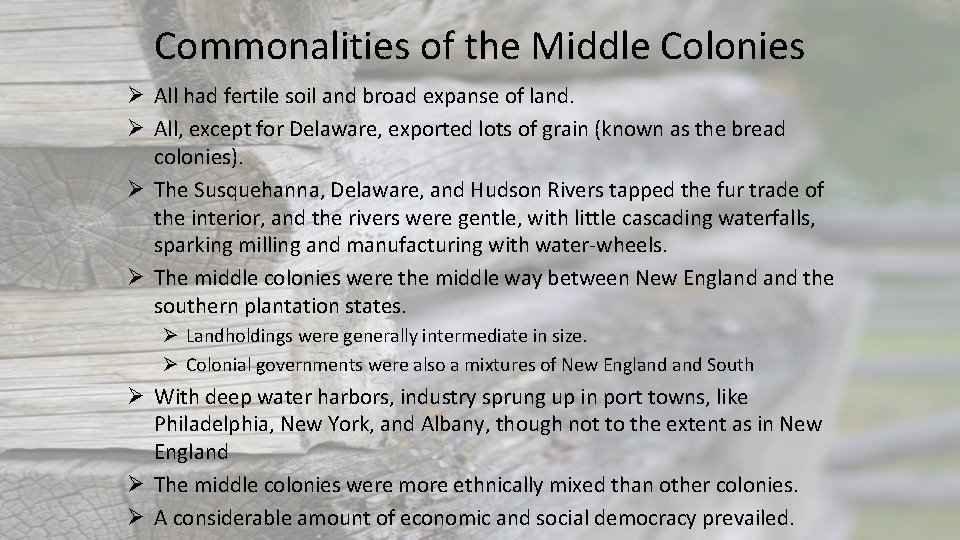 Commonalities of the Middle Colonies

➢ All had fertile soil and broad expanse of land.
➢ All, except for Delaware, exported lots of grain (known as the bread colonies).
➢ The Susquehanna, Delaware, and Hudson Rivers tapped the fur trade of the interior, and the rivers were gentle, with little cascading waterfalls, sparking milling and manufacturing with water-wheels.
➢ The middle colonies were the middle way between New England and the southern plantation states.
  ➢ Landholdings were generally intermediate in size.
  ➢ Colonial governments were also a mixtures of New England and South
➢ With deep water harbors, industry sprung up in port towns, like Philadelphia, New York, and Albany, though not to the extent as in New England
➢ The middle colonies were more ethnically mixed than other colonies.
➢ A considerable amount of economic and social democracy prevailed.